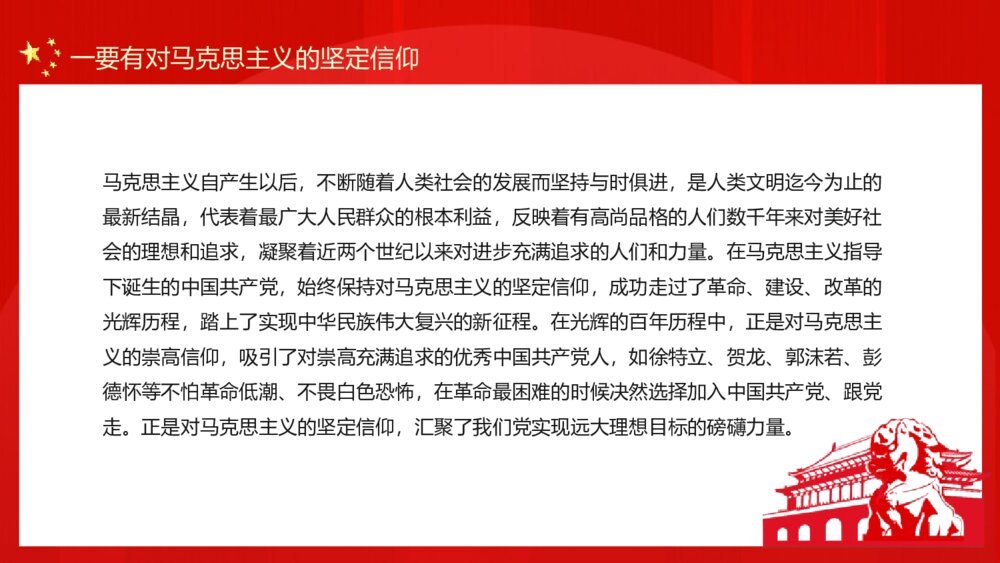 一要有对马克思主义的坚定信仰

马克思主义自产生以后，不断随着人类社会的发展而坚持与时俱进，是人类文明迄今为止的最新结晶，代表着最广大人民群众的根本利益，反映着有高尚品格的人们数千年来对美好社会的理想和追求，凝聚着近两个世纪以来对进步充满追求的人们和力量。在马克思主义指导下诞生的中国共产党，始终保持对马克思主义的坚定信仰，成功走过了革命、建设、改革的光辉历程，踏上了实现中华民族伟大复兴的新征程。在光辉的百年历程中，正是对马克思主义的崇高信仰，吸引了对崇高充满追求的优秀中国共产党人，如徐特立、贺龙、郭沫若、彭德怀等不怕革命低潮、不畏白色恐怖，在革命最困难的时候决然选择加入中国共产党、跟党走。正是对马克思主义的坚定信仰，汇聚了我们党实现远大理想目标的磅礴力量。